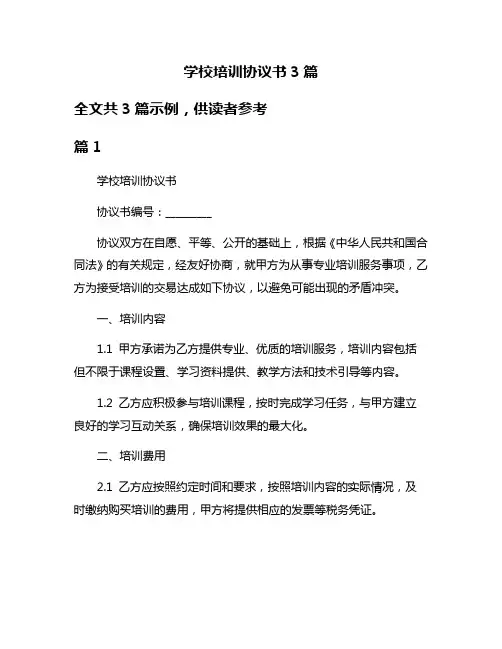 学校培训协议书 3 篇

全文共 3 篇示例，供读者参考

篇 1

学校培训协议书

协议书编号：________

协议双方在自愿、平等、公开的基础上，根据《中华人民共和国合同法》的有关规定，经友好协商，就甲方为从事专业培训服务事项，乙方为接受培训的交易达成如下协议，以避免可能出现的矛盾冲突。

一、培训内容

1.1 甲方承诺为乙方提供专业、优质的培训服务，培训内容包括但不限于课程设置、学习资料提供、教学方法和技术引导等内容。

1.2 乙方应积极参与培训课程，按时完成学习任务，与甲方建立良好的学习互动关系，确保培训效果的最大化。

二、培训费用

2.1 乙方应按照约定时间和要求，按照培训内容的实际情况，及时缴纳购买培训的费用，甲方将提供相应的发票等税务凭证。